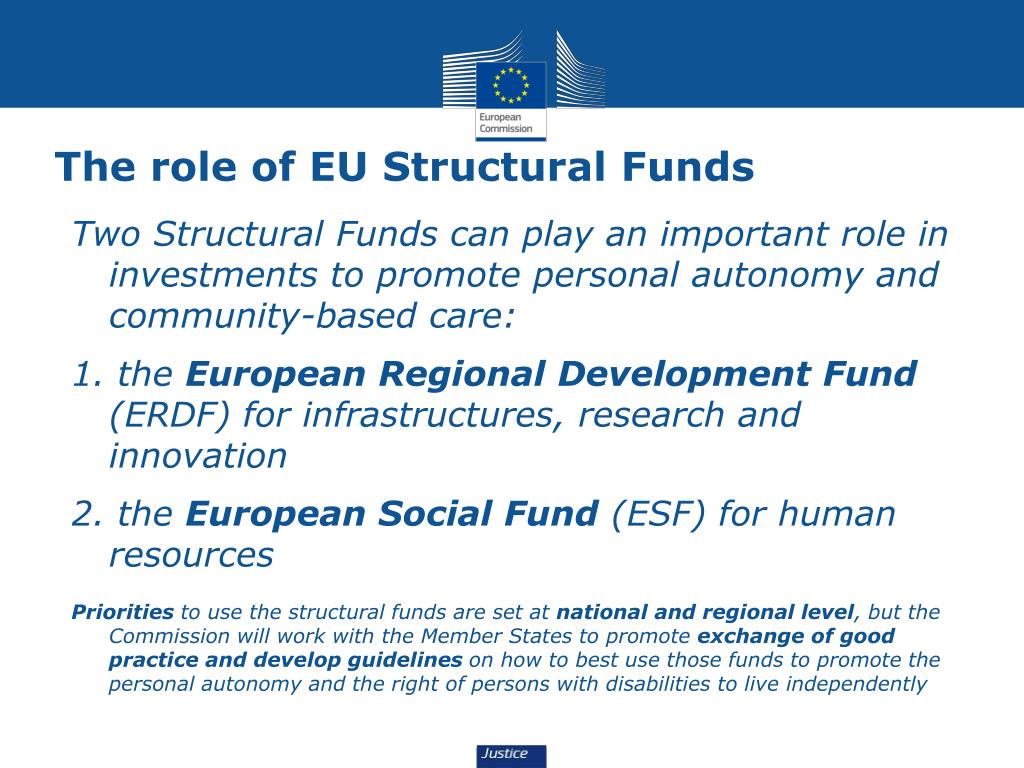 European Commission

The role of EU Structural Funds

Two Structural Funds can play an important role in investments to promote personal autonomy and community-based care:

1. the European Regional Development Fund (ERDF) for infrastructures, research and innovation

2. the European Social Fund (ESF) for human resources

Priorities to use the structural funds are set at national and regional level, but the Commission will work with the Member States to promote exchange of good practice and develop guidelines on how to best use those funds to promote the personal autonomy and the right of persons with disabilities to live independently

Justice